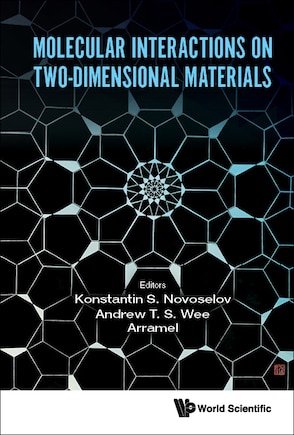 MOLECULAR INTERACTIONS ON TWO-DIMENSIONAL MATERIALS

Editors
Konstantin S. Novoselov
Andrew T. S. Wee
Arramel

World Scientific